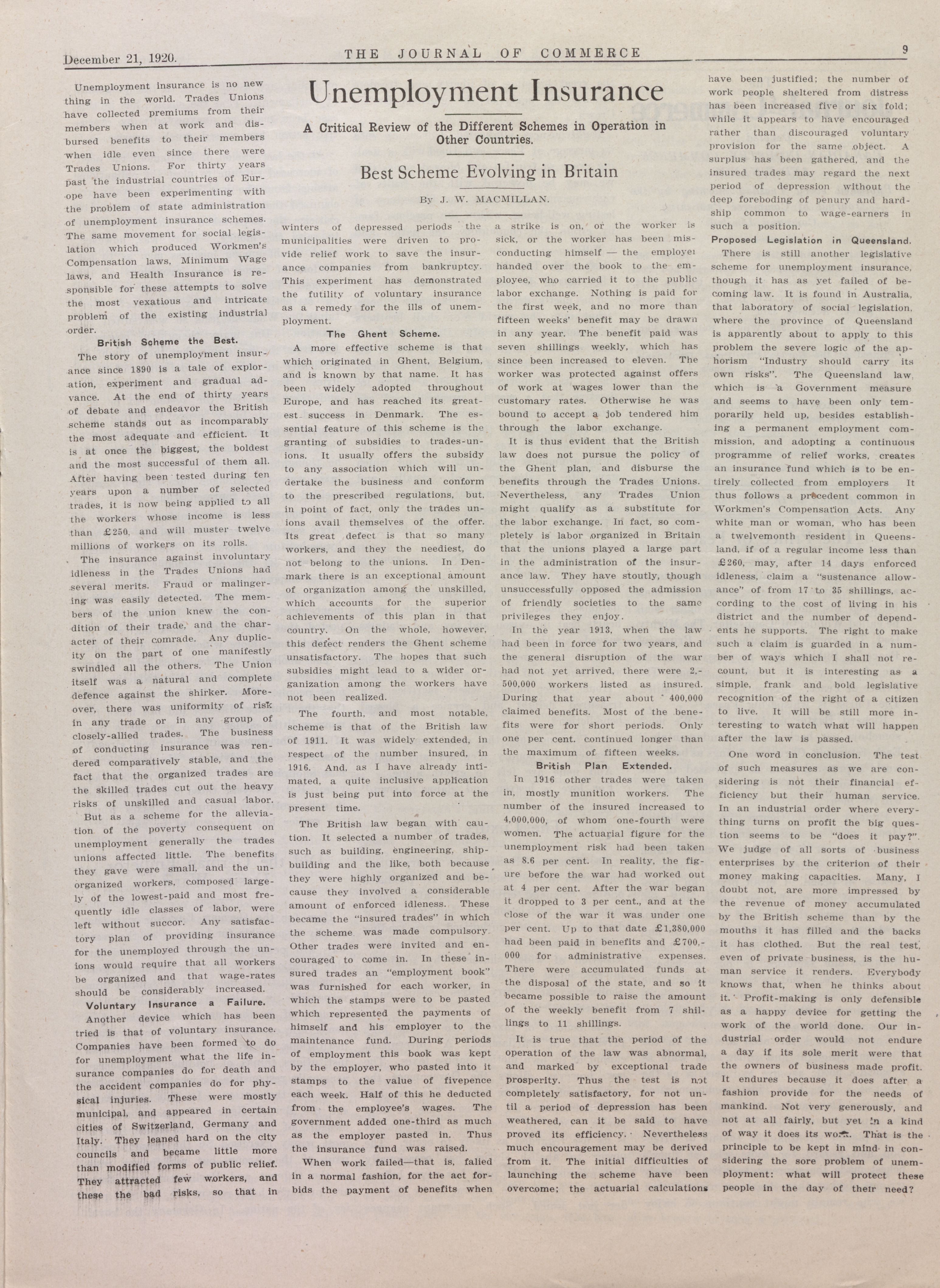 December 21, 1920. THE JOURNAL OF COMMERCE 9

Unemployment Insurance

A Critical Review of the Different Schemes in Operation in Other Countries.

Best Scheme Evolving in Britain

By J. W. MACMILLAN.

Unemployment insurance is no new thing in the world. Trades Unions have collected premiums from their members when at work and disbursed benefits to their members when idle even since there were Trades Unions. For thirty years past the industrial countries of Europe have been experimenting with the problem of state administration of unemployment insurance schemes. The same movement for social legislation which produced Workmen's Compensation laws, Minimum Wage laws, and Health Insurance is responsible for these attempts to solve the most vexatious and intricate problem of the existing industrial order.

British Scheme the Best.

The story of unemployment insurance since 1890 is a tale of exploration, experiment and gradual advance. At the end of thirty years of debate and endeavor the British scheme stands out as incomparably the most adequate and efficient. It is at once the biggest, the boldest and the most successful of them all. After having been tested during ten years upon a number of selected trades, it is now being applied to all the workers whose income is less than £250, and will muster twelve millions of workers on its rolls.

The insurance against involuntary idleness in the Trades Unions had several merits. Fraud or malingering was easily detected. The members of the union knew the condition of their trade, and the character of their comrade. Any duplicity on the part of one manifestly swindled all the others. The Union itself was a natural and complete defence against the shirker. Moreover, there was uniformity of risk in any trade or in any group of closely-allied trades. The business of conducting insurance was rendered comparatively stable, and the fact that the organized trades are the skilled trades cut out the heavy risks of unskilled and casual labor.

But as a scheme for the alleviation of the poverty consequent on unemployment generally the trades unions affected little. The benefits they gave were small, and the unorganized workers, composed largely of the lowest-paid and most frequently idle classes of labor, were left without succor. Any satisfactory plan of providing insurance for the unemployed through the unions would require that all workers be organized and that wage-rates should be considerably increased.

Voluntary Insurance a Failure.

Another device which has been tried is that of voluntary insurance. Companies have been formed to do for unemployment what the life insurance companies do for death and the accident companies do for physical injuries. These were mostly municipal, and appeared in certain cities of Switzerland, Germany and Italy. They leaned hard on the city councils and became little more than modified forms of public relief. They attracted few workers, and these the bad risks, so that in winters of depressed periods the municipalities were driven to provide relief work to save the insurance companies from bankruptcy. This experiment has demonstrated the futility of voluntary insurance as a remedy for the ills of unemployment.

The Ghent Scheme.

A more effective scheme is that which originated in Ghent, Belgium, and is known by that name. It has been widely adopted throughout Europe, and has reached its greatest success in Denmark. The essential feature of this scheme is the granting of subsidies to trades-unions. It usually offers the subsidy to any association which will undertake the business and conform to the prescribed regulations, but, in point of fact, only the trades unions avail themselves of the offer. Its great defect is that so many workers, and they the neediest, do not belong to the unions. In Denmark there is an exceptional amount of organization among the unskilled, which accounts for the superior achievements of this plan in that country. On the whole, however, this defect renders the Ghent scheme unsatisfactory. The hopes that such subsidies might lead to a wider organization among the workers have not been realized.

The fourth, and most notable, scheme is that of the British law of 1911. It was widely extended, in respect of the number insured, in 1916. And, as I have already intimated, a quite inclusive application is just being put into force at the present time.

The British law began with caution. It selected a number of trades, such as building, engineering, shipbuilding and the like, both because they were highly organized and because they involved a considerable amount of enforced idleness. These became the "insured trades" in which the scheme was made compulsory. Other trades were invited and encouraged to come in. In these insured trades an "employment book" was furnished for each worker, in which the stamps were to be pasted which represented the payments of himself and his employer to the maintenance fund. During periods of employment this book was kept by the employer, who pasted into it stamps to the value of fivepence each week. Half of this he deducted from the employee's wages. The government added one-third as much as the employer pasted in. Thus the insurance fund was raised.

When work failed—that is, falied in a normal fashion, for the act forbids the payment of benefits when a strike is on, or the worker is sick, or the worker has been misconducting himself — the employer handed over the book to the employee, who carried it to the public labor exchange. Nothing is paid for the first week, and no more than fifteen weeks' benefit may be drawn in any year. The benefit paid was seven shillings weekly, which has since been increased to eleven. The worker was protected against offers of work at wages lower than the customary rates. Otherwise he was bound to accept a job tendered him through the labor exchange.

It is thus evident that the British law does not pursue the policy of the Ghent plan, and disburse the benefits through the Trades Unions. Nevertheless, any Trades Union might qualify as a substitute for the labor exchange. In fact, so completely is labor organized in Britain that the unions played a large part in the administration of the insurance law. They have stoutly, though unsuccessfully opposed the admission of friendly societies to the same privileges they enjoy.

In the year 1913, when the law had been in force for two years, and the general disruption of the war had not yet arrived, there were 2,500,000 workers listed as insured. During that year about 400,000 claimed benefits. Most of the benefits were for short periods. Only one per cent. continued longer than the maximum of fifteen weeks.

British Plan Extended.

In 1916 other trades were taken in, mostly munition workers. The number of the insured increased to 4,000,000, of whom one-fourth were women. The actuarial figure for the unemployment risk had been taken as 8.6 per cent. In reality, the figure before the war had worked out at 4 per cent. After the war began it dropped to 3 per cent., and at the close of the war it was under one per cent. Up to that date £1,380,000 had been paid in benefits and £700,000 for administrative expenses. There were accumulated funds at the disposal of the state, and so it became possible to raise the amount of the weekly benefit from 7 shillings to 11 shillings.

It is true that the period of the operation of the law was abnormal, and marked by exceptional trade prosperity. Thus the test is not completely satisfactory, for not until a period of depression has been weathered, can it be said to have proved its efficiency. Nevertheless much encouragement may be derived from it. The initial difficulties of launching the scheme have been overcome; the actuarial calculations have been justified; the number of work people sheltered from distress has been increased five or six fold; while it appears to have encouraged rather than discouraged voluntary provision for the same object. A surplus has been gathered, and the insured trades may regard the next period of depression without the deep foreboding of penury and hardship common to wage-earners in such a position.

Proposed Legislation in Queensland.

There is still another legislative scheme for unemployment insurance, though it has as yet failed of becoming law. It is found in Australia, that laboratory of social legislation, where the province of Queensland is apparently about to apply to this problem the severe logic of the aphorism "Industry should carry its own risks". The Queensland law, which is a Government measure and seems to have been only temporarily held up, besides establishing a permanent employment commission, and adopting a continuous programme of relief works, creates an insurance fund which is to be entirely collected from employers It thus follows a precedent common in Workmen's Compensation Acts. Any white man or woman, who has been a twelvemonth resident in Queensland, if of a regular income less than £260, may, after 14 days enforced idleness, claim a "sustenance allowance" of from 17 to 35 shillings, according to the cost of living in his district and the number of dependents he supports. The right to make such a claim is guarded in a number of ways which I shall not recount, but it is interesting as a simple, frank and bold legislative recognition of the right of a citizen to live. It will be still more interesting to watch what will happen after the law is passed.

One word in conclusion. The test of such measures as we are considering is not their financial efficiency but their human service. In an industrial order where everything turns on profit the big question seems to be "does it pay?". We judge of all sorts of business enterprises by the criterion of their money making capacities. Many, I doubt not, are more impressed by the revenue of money accumulated by the British scheme than by the mouths it has filled and the backs it has clothed. But the real test, even of private business, is the human service it renders. Everybody knows that, when he thinks about it. Profit-making is only defensible as a happy device for getting the work of the world done. Our industrial order would not endure a day if its sole merit were that the owners of business made profit. It endures because it does after a fashion provide for the needs of mankind. Not very generously, and not at all fairly, but yet in a kind of way it does its work. That is the principle to be kept in mind in considering the sore problem of unemployment: what will protect these people in the day of their need?